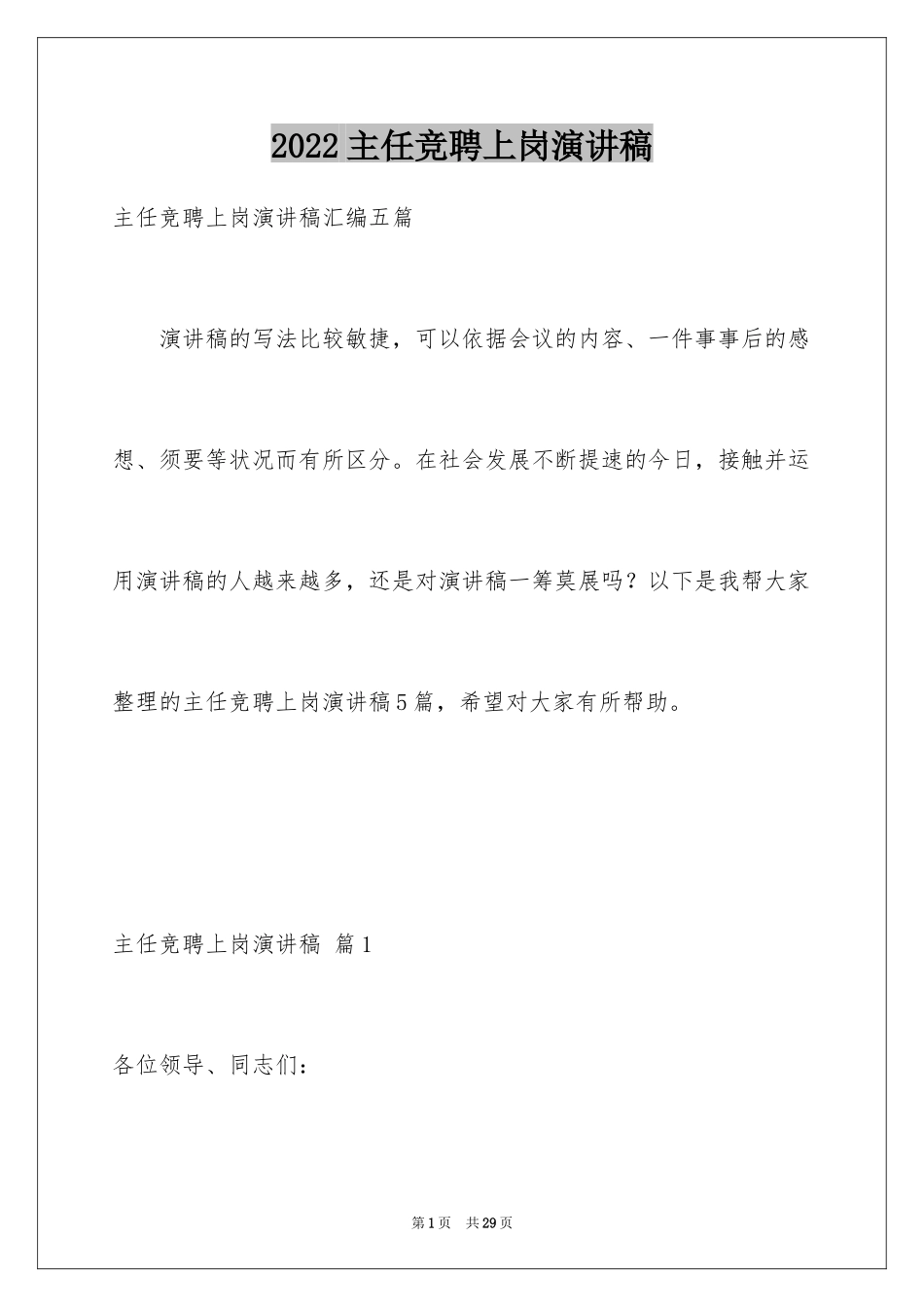 2022 主任竞聘上岗演讲稿

主任竞聘上岗演讲稿汇编五篇

演讲稿的写法比较敏捷，可以依据会议的内容、一件事事后的感想、须要等状况而有所区分。在社会发展不断提速的今日，接触并运用演讲稿的人越来越多，还是对演讲稿一筹莫展吗？以下是我帮大家整理的主任竞聘上岗演讲稿5篇，希望对大家有所帮助。

主任竞聘上岗演讲稿 篇1

各位领导、同志们：

第1页 共29页